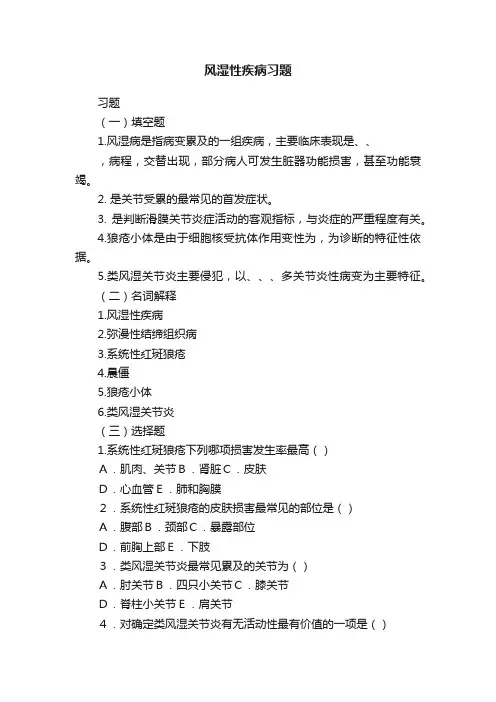 风湿性疾病习题

习题

（一）填空题

1.风湿病是指病变累及的一组疾病，主要临床表现是、、，病程，交替出现，部分病人可发生脏器功能损害，甚至功能衰竭。

2. 是关节受累的最常见的首发症状。

3. 是判断滑膜关节炎症活动的客观指标，与炎症的严重程度有关。

4.狼疮小体是由于细胞核受抗体作用变性为，为诊断的特征性依据。

5.类风湿关节炎主要侵犯，以、、、多关节炎性病变为主要特征。

（二）名词解释

1.风湿性疾病

2.弥漫性结缔组织病

3.系统性红斑狼疮

4.晨僵

5.狼疮小体

6.类风湿关节炎

（三）选择题

1.系统性红斑狼疮下列哪项损害发生率最高（ ）

A．肌肉、关节 B．肾脏 C．皮肤

D．心血管 E．肺和胸膜

2．系统性红斑狼疮的皮肤损害最常见的部位是（ ）

A．腹部 B．颈部 C．暴露部位

D．前胸上部 E．下肢

3．类风湿关节炎最常见累及的关节为（ ）

A．肘关节 B．四只小关节 C．膝关节

D．脊柱小关节 E．肩关节

4．对确定类风湿关节炎有无活动性最有价值的一项是（ ）